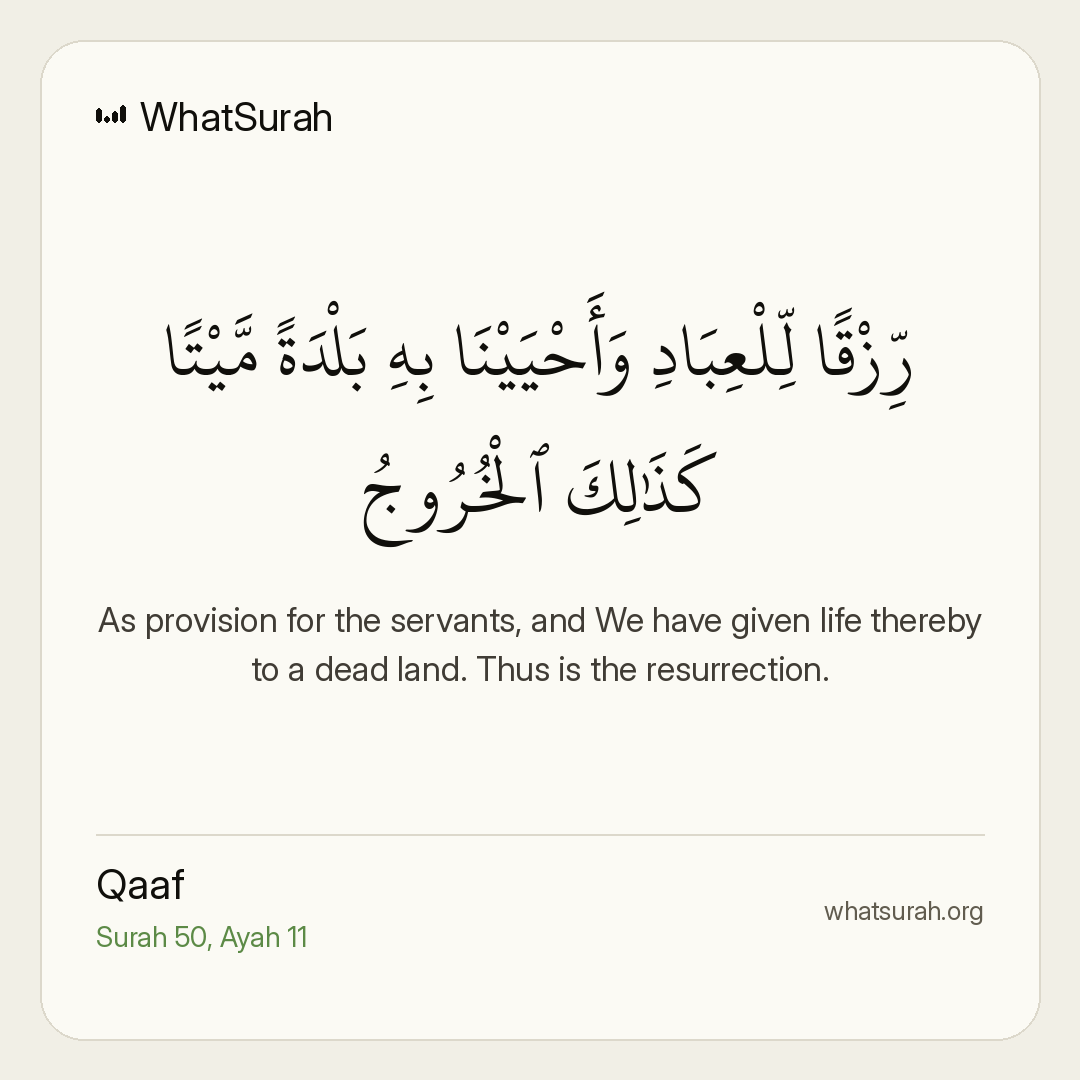 WhatSurah

رِّزْقًا لِّلْعِبَادِ وَأَحْيَيْنَا بِهِ بَلْدَةً مَّيْتًا كَذَٰلِكَ ٱلْخُرُوجُ

As provision for the servants, and We have given life thereby to a dead land. Thus is the resurrection.

Qaaf
Surah 50, Ayah 11

whatsurah.org